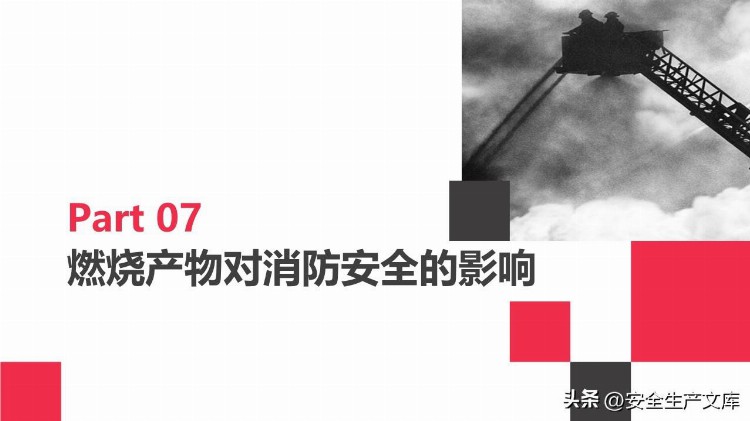 Part 07
燃烧产物对消防安全的影响

头条 @安全生产文库